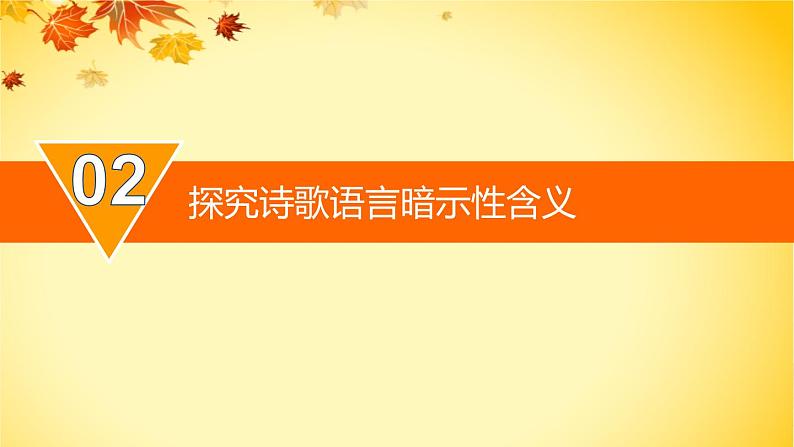 02

探究诗歌语言暗示性含义